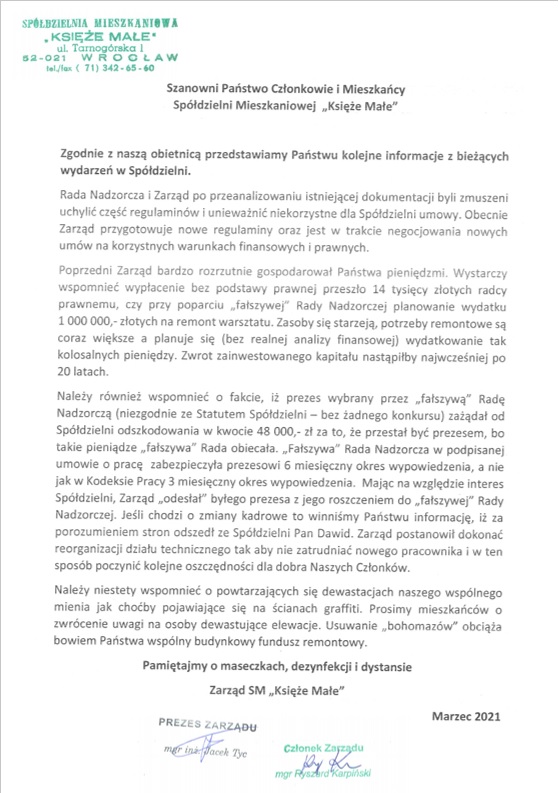 SPÓŁDZIELNIA MIESZKANIOWA
„KSIĘŻE MAŁE"
ul. Tarnogórska 1
52-021 WROCŁAW
tel./fax (71) 342-65-60

Szanowni Państwo Członkowie i Mieszkańcy
Spółdzielni Mieszkaniowej „Księże Małe"

Zgodnie z naszą obietnicą przedstawiamy Państwu kolejne informacje z bieżących wydarzeń w Spółdzielni.

Rada Nadzorcza i Zarząd po przeanalizowaniu istniejącej dokumentacji byli zmuszeni uchylić część regulaminów i unieważnić niekorzystne dla Spółdzielni umowy. Obecnie Zarząd przygotowuje nowe regulaminy oraz jest w trakcie negocjowania nowych umów na korzystnych warunkach finansowych i prawnych.

Poprzedni Zarząd bardzo rozrzutnie gospodarował Państwa pieniędzmi. Wystarczy wspomnieć wypłacenie bez podstawy prawnej przeszło 14 tysięcy złotych radcy prawnemu, czy przy poparciu „fałszywej" Rady Nadzorczej planowanie wydatku 1 000 000,- złotych na remont warsztatu. Zasoby się starzeją, potrzeby remontowe są coraz większe a planuje się (bez realnej analizy finansowej) wydatkowanie tak kolosalnych pieniędzy. Zwrot zainwestowanego kapitału nastąpiłby najwcześniej po 20 latach.

Należy również wspomnieć o fakcie, iż prezes wybrany przez „fałszywą" Radę Nadzorczą (niezgodnie ze Statutem Spółdzielni – bez żadnego konkursu) zażądał od Spółdzielni odszkodowania w kwocie 48 000,- zł za to, że przestał być prezesem, bo takie pieniądze „fałszywa" Rada obiecała. „Fałszywa" Rada Nadzorcza w podpisanej umowie o pracę zabezpieczyła prezesowi 6 miesięczny okres wypowiedzenia, a nie jak w Kodeksie Pracy 3 miesięczny okres wypowiedzenia. Mając na względzie interes Spółdzielni, Zarząd „odesłał" byłego prezesa z jego roszczeniem do „fałszywej" Rady Nadzorczej. Jeśli chodzi o zmiany kadrowe to winniśmy Państwu informację, iż za porozumieniem stron odszedł ze Spółdzielni Pan Dawid. Zarząd postanowił dokonać reorganizacji działu technicznego tak aby nie zatrudniać nowego pracownika i w ten sposób poczynić kolejne oszczędności dla dobra Naszych Członków.

Należy niestety wspomnieć o powtarzających się dewastacjach naszego wspólnego mienia jak choćby pojawiające się na ścianach graffiti. Prosimy mieszkańców o zwrócenie uwagi na osoby dewastujące elewacje. Usuwanie „bohomazów" obciąża bowiem Państwa wspólny budynkowy fundusz remontowy.

Pamiętajmy o maseczkach, dezynfekcji i dystansie

Zarząd SM „Księże Małe"

Marzec 2021

PREZES ZARZĄDU
mgr inż. Jacek Tyc

Członek Zarządu
mgr Ryszard Karpiński